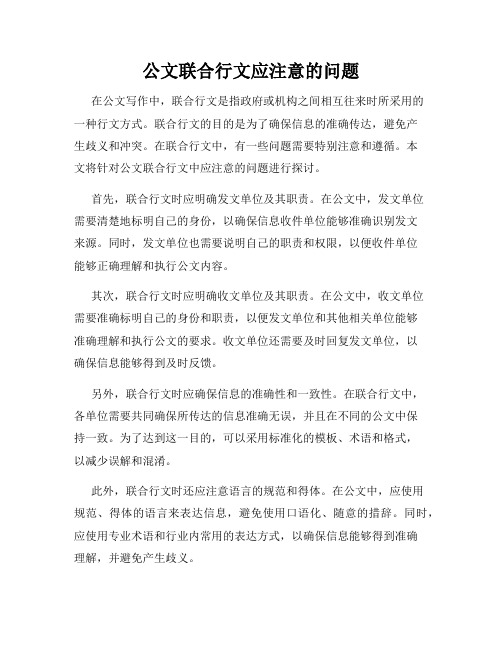 公文联合行文应注意的问题

在公文写作中，联合行文是指政府或机构之间相互往来时所采用的一种行文方式。联合行文的目的是为了确保信息的准确传达，避免产生歧义和冲突。在联合行文中，有一些问题需要特别注意和遵循。本文将针对公文联合行文中应注意的问题进行探讨。

首先，联合行文时应明确发文单位及其职责。在公文中，发文单位需要清楚地标明自己的身份，以确保信息收件单位能够准确识别发文来源。同时，发文单位也需要说明自己的职责和权限，以便收件单位能够正确理解和执行公文内容。

其次，联合行文时应明确收文单位及其职责。在公文中，收文单位需要准确标明自己的身份和职责，以便发文单位和其他相关单位能够准确理解和执行公文的要求。收文单位还需要及时回复发文单位，以确保信息能够得到及时反馈。

另外，联合行文时应确保信息的准确性和一致性。在联合行文中，各单位需要共同确保所传达的信息准确无误，并且在不同的公文中保持一致。为了达到这一目的，可以采用标准化的模板、术语和格式，以减少误解和混淆。

此外，联合行文时还应注意语言的规范和得体。在公文中，应使用规范、得体的语言来表达信息，避免使用口语化、随意的措辞。同时，应使用专业术语和行业内常用的表达方式，以确保信息能够得到准确理解，并避免产生歧义。